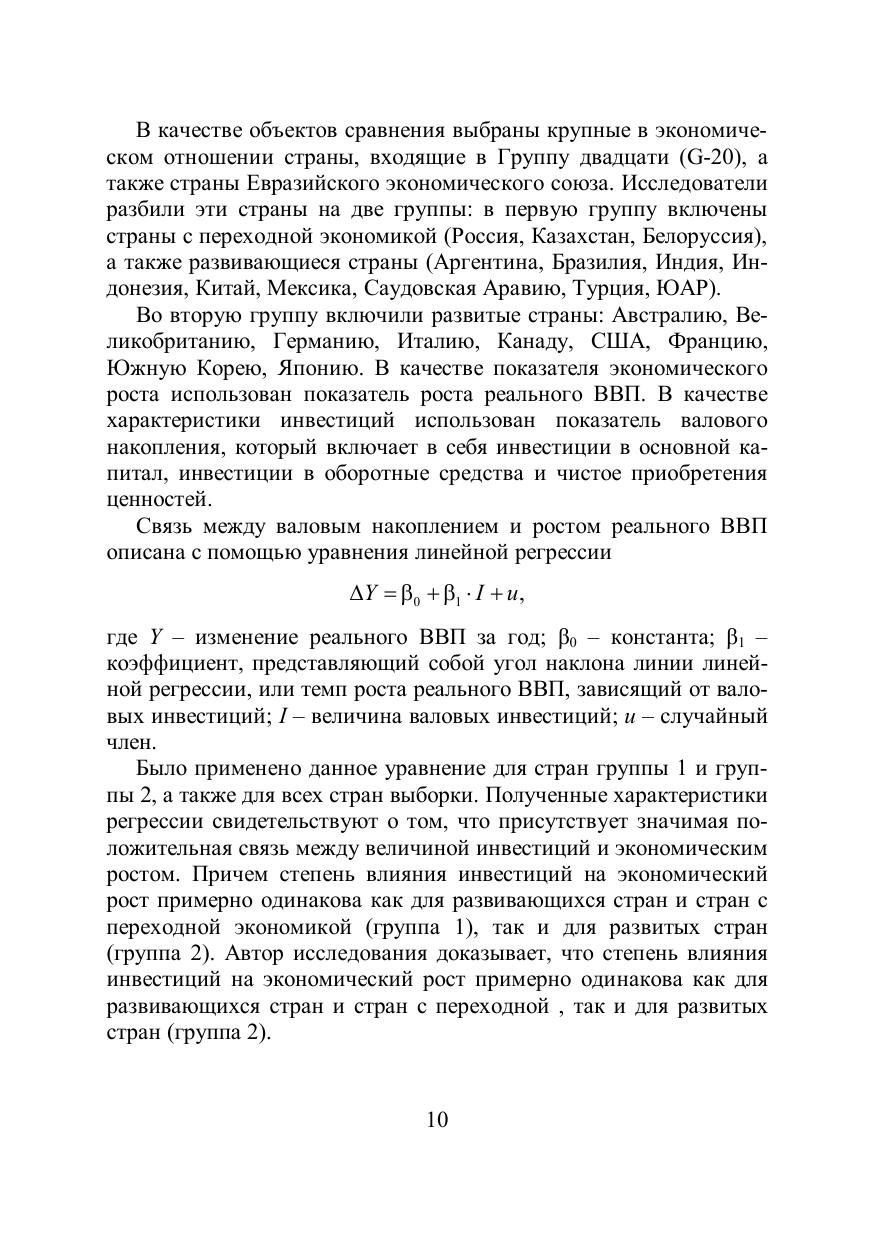 В качестве объектов сравнения выбраны крупные в экономическом отношении страны, входящие в Группу двадцати (G-20), а также страны Евразийского экономического союза. Исследователи разбили эти страны на две группы: в первую группу включены страны с переходной экономикой (Россия, Казахстан, Белоруссия), а также развивающиеся страны (Аргентина, Бразилия, Индия, Индонезия, Китай, Мексика, Саудовская Аравию, Турция, ЮАР).

Во вторую группу включили развитые страны: Австралию, Великобританию, Германию, Италию, Канаду, США, Францию, Южную Корею, Японию. В качестве показателя экономического роста использован показатель роста реального ВВП. В качестве характеристики инвестиций использован показатель валового накопления, который включает в себя инвестиции в основной капитал, инвестиции в оборотные средства и чистое приобретения ценностей.

Связь между валовым накоплением и ростом реального ВВП описана с помощью уравнения линейной регрессии

$\Delta Y = \beta_0 + \beta_1 \cdot I + u,$

где $Y$ – изменение реального ВВП за год; $\beta_0$ – константа; $\beta_1$ – коэффициент, представляющий собой угол наклона линии линейной регрессии, или темп роста реального ВВП, зависящий от валовых инвестиций; $I$ – величина валовых инвестиций; $u$ – случайный член.

Было применено данное уравнение для стран группы 1 и группы 2, а также для всех стран выборки. Полученные характеристики регрессии свидетельствуют о том, что присутствует значимая положительная связь между величиной инвестиций и экономическим ростом. Причем степень влияния инвестиций на экономический рост примерно одинакова как для развивающихся стран и стран с переходной экономикой (группа 1), так и для развитых стран (группа 2). Автор исследования доказывает, что степень влияния инвестиций на экономический рост примерно одинакова как для развивающихся стран и стран с переходной , так и для развитых стран (группа 2).

10